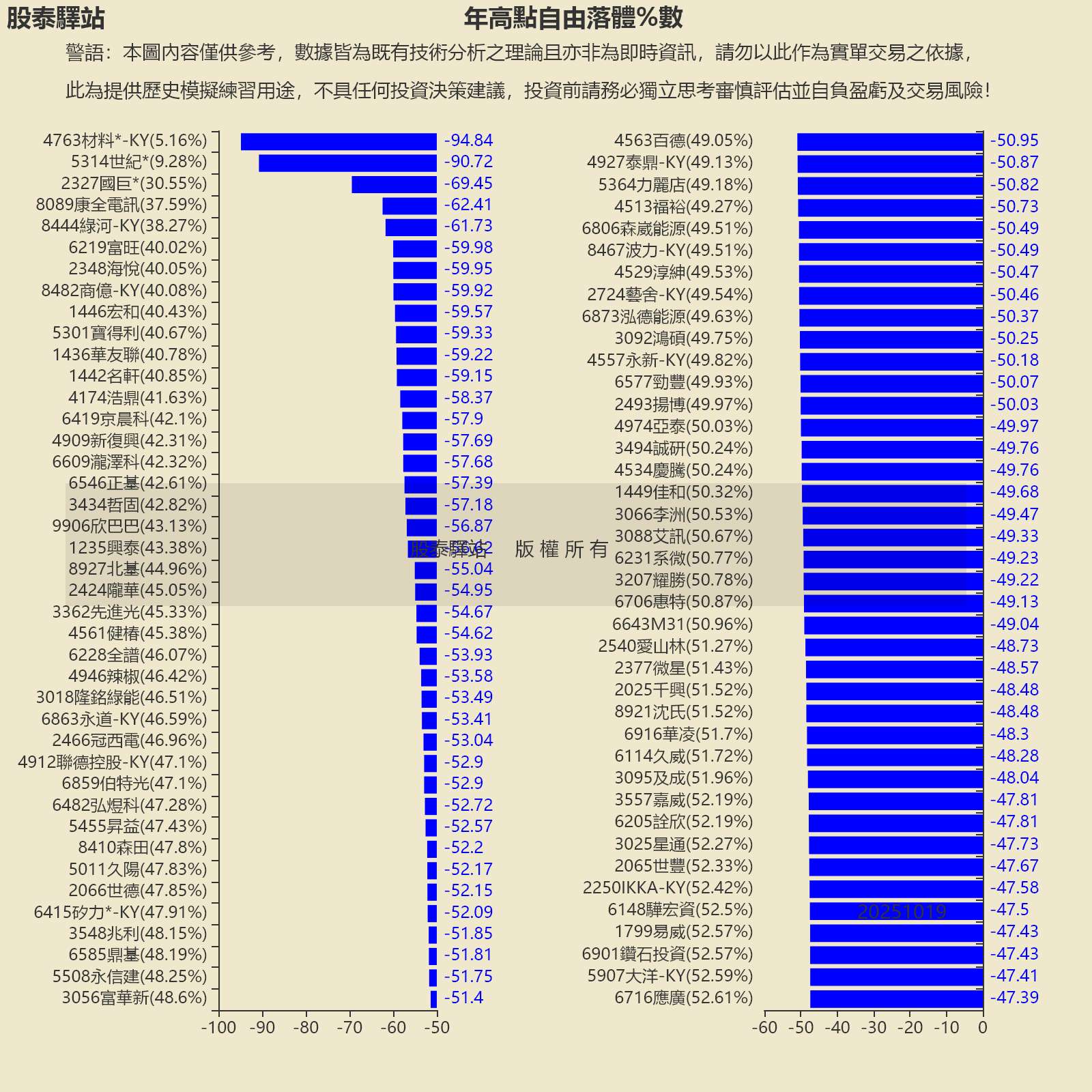 股泰驛站

年高點自由落體%數

警語：本圖內容僅供參考，數據皆為既有技術分析之理論且亦非為即時資訊，請勿以此作為實單交易之依據，

此為提供歷史模擬練習用途，不具任何投資決策建議，投資前請務必獨立思考審慎評估並自負盈虧及交易風險！

4763材料*-KY(5.16%) -94.84
5314世紀*(9.28%) -90.72
2327國巨*(30.55%) -69.45
8089康全電訊(37.59%) -62.41
8444綠河-KY(38.27%) -61.73
6219富旺(40.02%) -59.98
2348海悅(40.05%) -59.95
8482商億-KY(40.08%) -59.92
1446宏和(40.43%) -59.57
5301寶得利(40.67%) -59.33
1436華友聯(40.78%) -59.22
1442名軒(40.85%) -59.15
4174浩鼎(41.63%) -58.37
6419京晨科(42.1%) -57.9
4909新復興(42.31%) -57.69
6609瀧澤科(42.32%) -57.68
6546正基(42.61%) -57.39
3434哲固(42.82%) -57.18
9906欣巴巴(43.13%) -56.87
1235興泰(43.38%) -56.62
8927北基(44.96%) -55.04
2424隴華(45.05%) -54.95
3362先進光(45.33%) -54.67
4561健椿(45.38%) -54.62
6228全譜(46.07%) -53.93
4946辣椒(46.42%) -53.58
3018隆銘綠能(46.51%) -53.49
6863永道-KY(46.59%) -53.41
2466冠西電(46.96%) -53.04
4912聯德控股-KY(47.1%) -52.9
6859伯特光(47.1%) -52.9
6482弘煜科(47.28%) -52.72
5455昇益(47.43%) -52.57
8410森田(47.8%) -52.2
5011久陽(47.83%) -52.17
2066世德(47.85%) -52.15
6415矽力*-KY(47.91%) -52.09
3548兆利(48.15%) -51.85
6585鼎基(48.19%) -51.81
5508永信建(48.25%) -51.75
3056富華新(48.6%) -51.4

-100 -90 -80 -70 -60 -50

股泰驛站　版權所有

4563百德(49.05%) -50.95
4927泰鼎-KY(49.13%) -50.87
5364力麗店(49.18%) -50.82
4513福裕(49.27%) -50.73
6806森崴能源(49.51%) -50.49
8467波力-KY(49.51%) -50.49
4529淳紳(49.53%) -50.47
2724藝舍-KY(49.54%) -50.46
6873泓德能源(49.63%) -50.37
3092鴻碩(49.75%) -50.25
4557永新-KY(49.82%) -50.18
6577勁豐(49.93%) -50.07
2493揚博(49.97%) -50.03
4974亞泰(50.03%) -49.97
3494誠研(50.24%) -49.76
4534慶騰(50.24%) -49.76
1449佳和(50.32%) -49.68
3066李洲(50.53%) -49.47
3088艾訊(50.67%) -49.33
6231系微(50.77%) -49.23
3207耀勝(50.78%) -49.22
6706惠特(50.87%) -49.13
6643M31(50.96%) -49.04
2540愛山林(51.27%) -48.73
2377微星(51.43%) -48.57
2025千興(51.52%) -48.48
8921沈氏(51.52%) -48.48
6916華凌(51.7%) -48.3
6114久威(51.72%) -48.28
3095及成(51.96%) -48.04
3557嘉威(52.19%) -47.81
6205詮欣(52.19%) -47.81
3025星通(52.27%) -47.73
2065世豐(52.33%) -47.67
2250IKKA-KY(52.42%) -47.58
6148驊宏資(52.5%) -47.5
1799易威(52.57%) -47.43
6901鑽石投資(52.57%) -47.43
5907大洋-KY(52.59%) -47.41
6716應廣(52.61%) -47.39

20251019

-60 -50 -40 -30 -20 -10 0